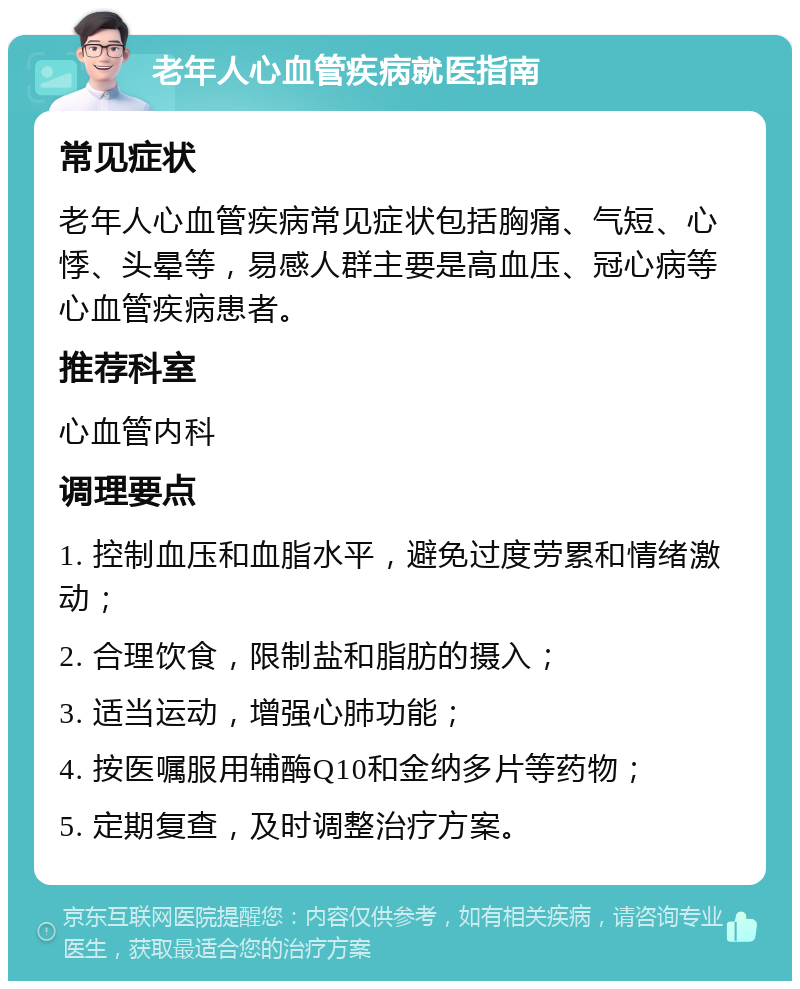 老年人心血管疾病就医指南

常见症状

老年人心血管疾病常见症状包括胸痛、气短、心悸、头晕等，易感人群主要是高血压、冠心病等心血管疾病患者。

推荐科室

心血管内科

调理要点

1. 控制血压和血脂水平，避免过度劳累和情绪激动；

2. 合理饮食，限制盐和脂肪的摄入；

3. 适当运动，增强心肺功能；

4. 按医嘱服用辅酶Q10和金纳多片等药物；

5. 定期复查，及时调整治疗方案。

京东互联网医院提醒您：内容仅供参考，如有相关疾病，请咨询专业医生，获取最适合您的治疗方案